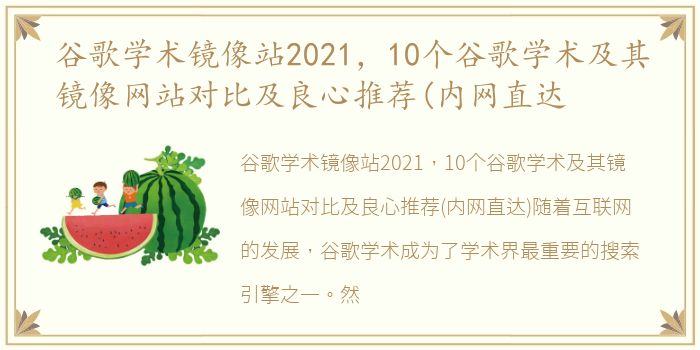 谷歌学术镜像站2021，10个谷歌学术及其镜像网站对比及良心推荐(内网直达

谷歌学术镜像站2021，10个谷歌学术及其镜像网站对比及良心推荐(内网直达)随着互联网的发展，谷歌学术成为了学术界最重要的搜索引擎之一。然